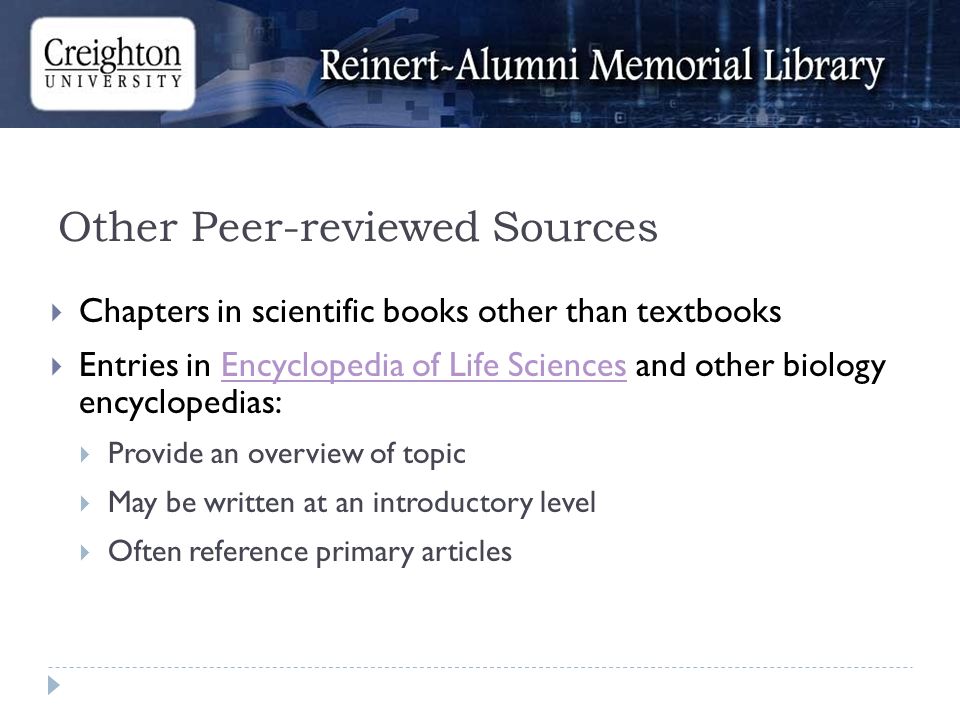 Creighton
UNIVERSITY

Reinert-Alumni Memorial Library

Other Peer-reviewed Sources

Chapters in scientific books other than textbooks

Entries in Encyclopedia of Life Sciences and other biology encyclopedias:

Provide an overview of topic

May be written at an introductory level

Often reference primary articles